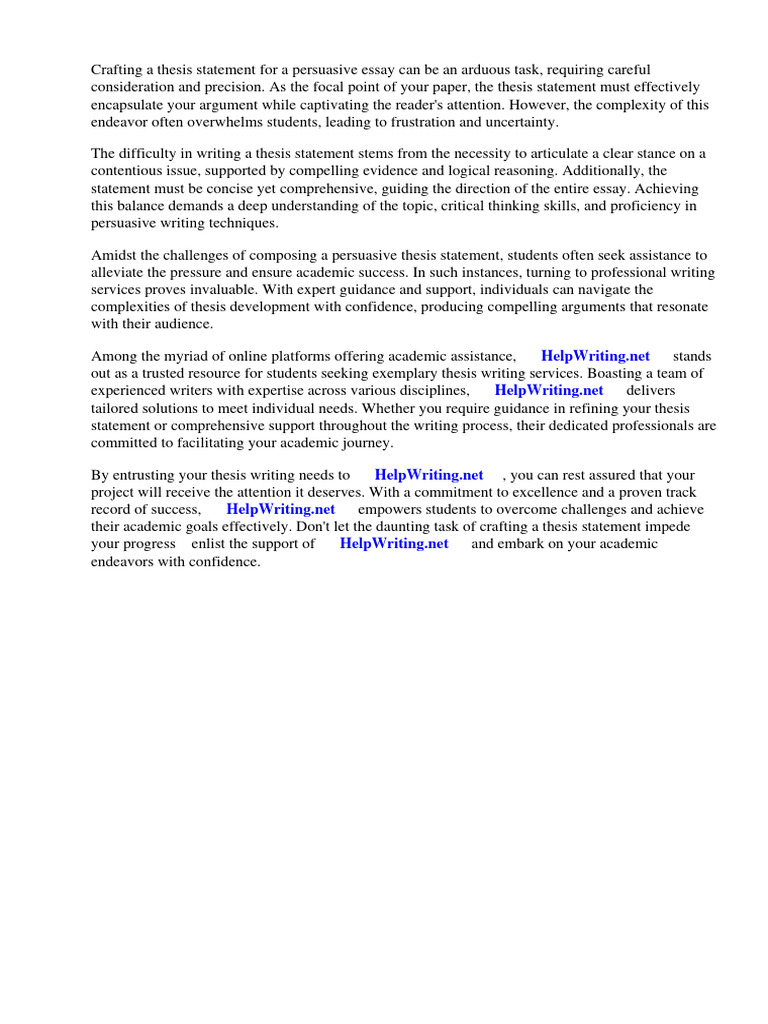 Crafting a thesis statement for a persuasive essay can be an arduous task, requiring careful consideration and precision. As the focal point of your paper, the thesis statement must effectively encapsulate your argument while captivating the reader's attention. However, the complexity of this endeavor often overwhelms students, leading to frustration and uncertainty.

The difficulty in writing a thesis statement stems from the necessity to articulate a clear stance on a contentious issue, supported by compelling evidence and logical reasoning. Additionally, the statement must be concise yet comprehensive, guiding the direction of the entire essay. Achieving this balance demands a deep understanding of the topic, critical thinking skills, and proficiency in persuasive writing techniques.

Amidst the challenges of composing a persuasive thesis statement, students often seek assistance to alleviate the pressure and ensure academic success. In such instances, turning to professional writing services proves invaluable. With expert guidance and support, individuals can navigate the complexities of thesis development with confidence, producing compelling arguments that resonate with their audience.

Among the myriad of online platforms offering academic assistance, HelpWriting.net stands out as a trusted resource for students seeking exemplary thesis writing services. Boasting a team of experienced writers with expertise across various disciplines, HelpWriting.net delivers tailored solutions to meet individual needs. Whether you require guidance in refining your thesis statement or comprehensive support throughout the writing process, their dedicated professionals are committed to facilitating your academic journey.

By entrusting your thesis writing needs to HelpWriting.net , you can rest assured that your project will receive the attention it deserves. With a commitment to excellence and a proven track record of success, HelpWriting.net empowers students to overcome challenges and achieve their academic goals effectively. Don't let the daunting task of crafting a thesis statement impede your progress enlist the support of HelpWriting.net and embark on your academic endeavors with confidence.